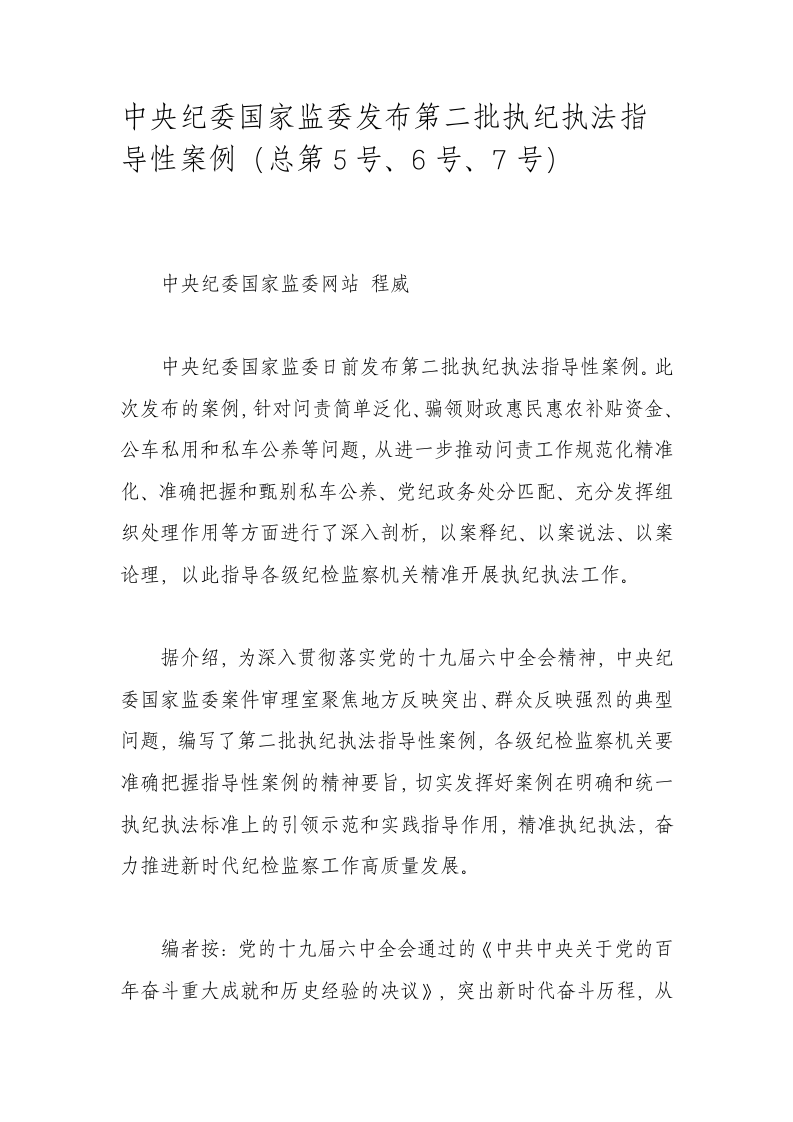 中央纪委国家监委发布第二批执纪执法指导性案例（总第5号、6号、7号）

中央纪委国家监委网站 程威

中央纪委国家监委日前发布第二批执纪执法指导性案例。此次发布的案例，针对问责简单泛化、骗领财政惠民惠农补贴资金、公车私用和私车公养等问题，从进一步推动问责工作规范化精准化、准确把握和甄别私车公养、党纪政务处分匹配、充分发挥组织处理作用等方面进行了深入剖析，以案释纪、以案说法、以案论理，以此指导各级纪检监察机关精准开展执纪执法工作。

据介绍，为深入贯彻落实党的十九届六中全会精神，中央纪委国家监委案件审理室聚焦地方反映突出、群众反映强烈的典型问题，编写了第二批执纪执法指导性案例，各级纪检监察机关要准确把握指导性案例的精神要旨，切实发挥好案例在明确和统一执纪执法标准上的引领示范和实践指导作用，精准执纪执法，奋力推进新时代纪检监察工作高质量发展。

编者按：党的十九届六中全会通过的《中共中央关于党的百年奋斗重大成就和历史经验的决议》，突出新时代奋斗历程，从